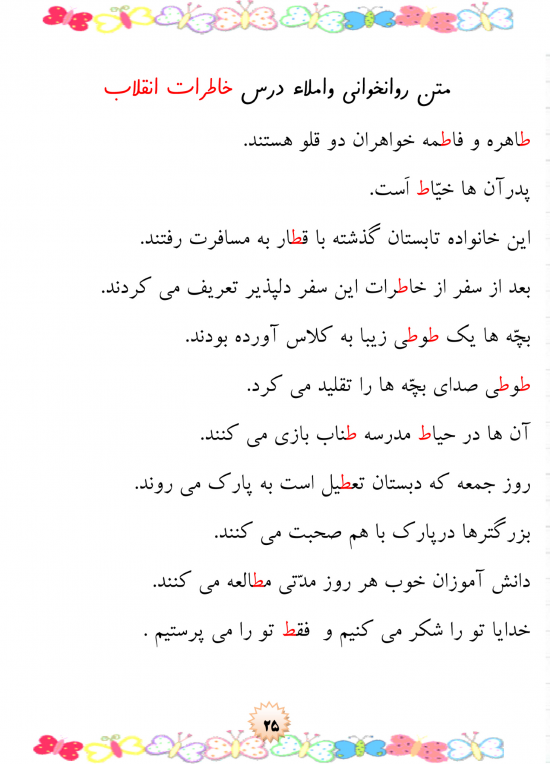 متن روانخوانی واملاء درس خاطرات انقلاب

طاهره و فاطمه خواهران دو قلو هستند.

پدرآن ها خیّاط اَست.

این خانواده تابستان گذشته با قطار به مسافرت رفتند.

بعد از سفر از خاطرات این سفر دلپذیر تعریف می کردند.

بچّه ها یک طوطی زیبا به کلاس آورده بودند.

طوطی صدای بچّه ها را تقلید می کرد.

آن ها در حیاط مدرسه طناب بازی می کنند.

روز جمعه که دبستان تعطیل است به پارک می روند.

بزرگترها درپارک با هم صحبت می کنند.

دانش آموزان خوب هر روز مدّتی مطالعه می کنند.

خدایا تو را شکر می کنیم و فقط تو را می پرستیم .

۲۵